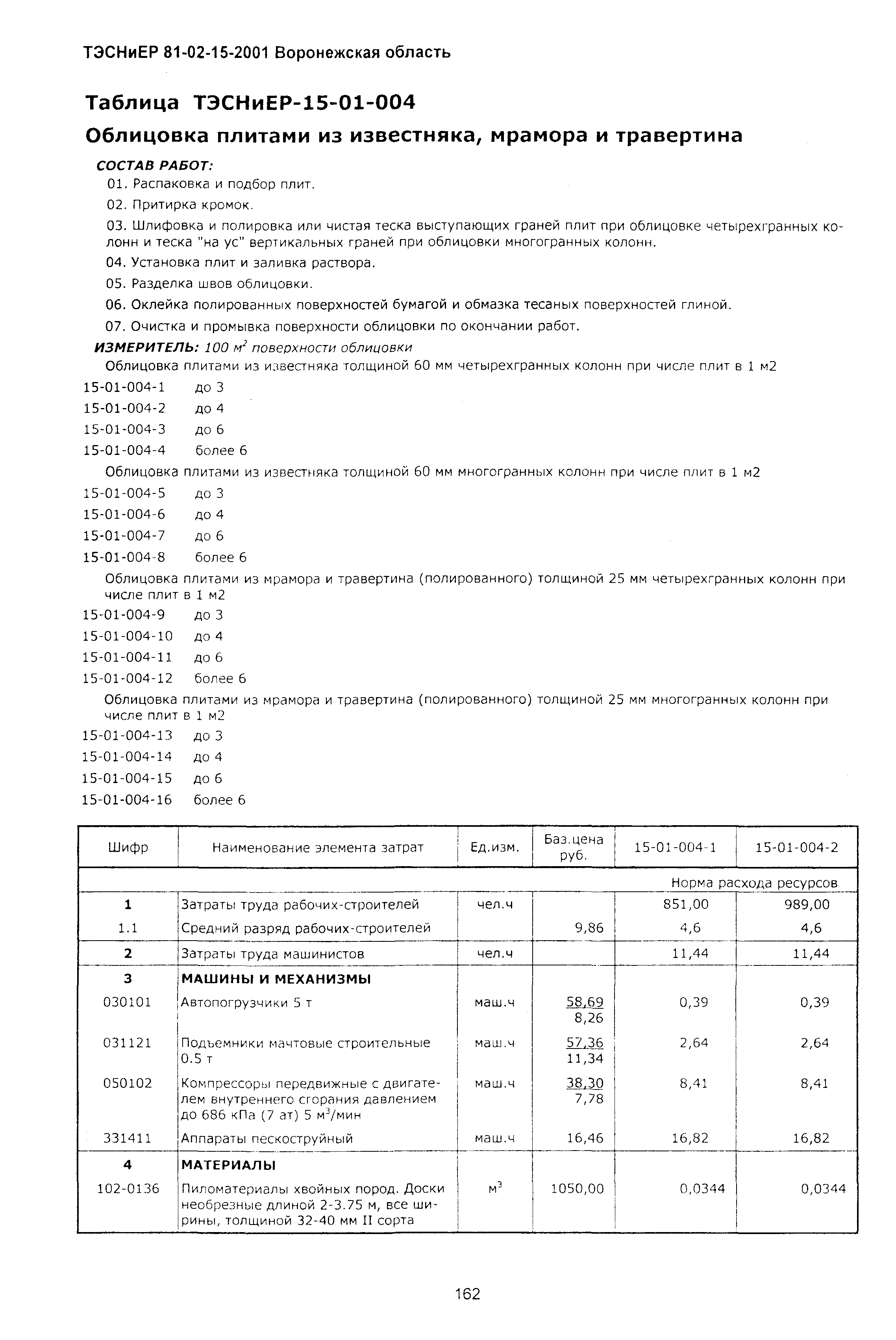 ТЭСНиЕР 81-02-15-2001 Воронежская область

Таблица ТЭСНиЕР-15-01-004

Облицовка плитами из известняка, мрамора и травертина

СОСТАВ РАБОТ:

01. Распаковка и подбор плит.

02. Притирка кромок.

03. Шлифовка и полировка или чистая теска выступающих граней плит при облицовке четырехгранных колонн и теска "на ус" вертикальных граней при облицовки многогранных колонн.

04. Установка плит и заливка раствора.

05. Разделка швов облицовки.

06. Оклейка полированных поверхностей бумагой и обмазка тесаных поверхностей глиной.

07. Очистка и промывка поверхности облицовки по окончании работ.

ИЗМЕРИТЕЛЬ: 100 $м^2$ поверхности облицовки

Облицовка плитами из известняка толщиной 60 мм четырехгранных колонн при числе плит в 1 м2

15-01-004-1 до 3
15-01-004-2 до 4
15-01-004-3 до 6
15-01-004-4 более 6

Облицовка плитами из известняка толщиной 60 мм многогранных колонн при числе плит в 1 м2

15-01-004-5 до 3
15-01-004-6 до 4
15-01-004-7 до 6
15-01-004-8 более 6

Облицовка плитами из мрамора и травертина (полированного) толщиной 25 мм четырехгранных колонн при числе плит в 1 м2

15-01-004-9 до 3
15-01-004-10 до 4
15-01-004-11 до 6
15-01-004-12 более 6

Облицовка плитами из мрамора и травертина (полированного) толщиной 25 мм многогранных колонн при числе плит в 1 м2

15-01-004-13 до 3
15-01-004-14 до 4
15-01-004-15 до 6
15-01-004-16 более 6

| Шифр | Наименование элемента затрат | Ед.изм. | Баз.цена руб. | 15-01-004-1 | 15-01-004-2 |
|---|---|---|---|---|---|
| | | | | Норма расхода ресурсов | |
| 1 | Затраты труда рабочих-строителей | чел.ч | | 851,00 | 989,00 |
| 1.1 | Средний разряд рабочих-строителей | | 9,86 | 4,6 | 4,6 |
| 2 | Затраты труда машинистов | чел.ч | | 11,44 | 11,44 |
| 3 | МАШИНЫ И МЕХАНИЗМЫ | | | | |
| 030101 | Автопогрузчики 5 т | маш.ч | 58,69 8,26 | 0,39 | 0,39 |
| 031121 | Подъемники мачтовые строительные 0.5 т | маш.ч | 57,36 11,34 | 2,64 | 2,64 |
| 050102 | Компрессоры передвижные с двигателем внутреннего сгорания давлением до 686 кПа (7 ат) 5 $м^3$/мин | маш.ч | 38,30 7,78 | 8,41 | 8,41 |
| 331411 | Аппараты пескоструйный | маш.ч | 16,46 | 16,82 | 16,82 |
| 4 | МАТЕРИАЛЫ | | | | |
| 102-0136 | Пиломатериалы хвойных пород. Доски необрезные длиной 2-3.75 м, все ширины, толщиной 32-40 мм II сорта | $м^3$ | 1050,00 | 0,0344 | 0,0344 |

162